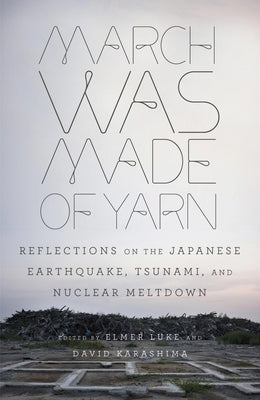 MARCH WAS MADE OF YARN

REFLECTIONS ON THE JAPANESE EARTHQUAKE, TSUNAMI, AND NUCLEAR MELTDOWN

EDITED BY ELMER LUKE AND DAVID KARASHIMA